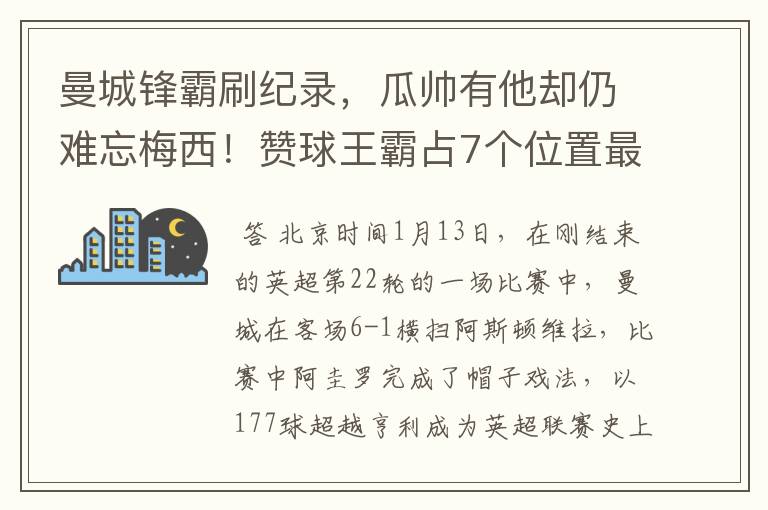 曼城锋霸刷纪录，瓜帅有他却仍难忘梅西！赞球王霸占7个位置最

答 北京时间1月13日，在刚结束的英超第22轮的一场比赛中，曼城在客场6-1横扫阿斯顿维拉，比赛中阿圭罗完成了帽子戏法，以177球超越亨利成为英超联赛史上